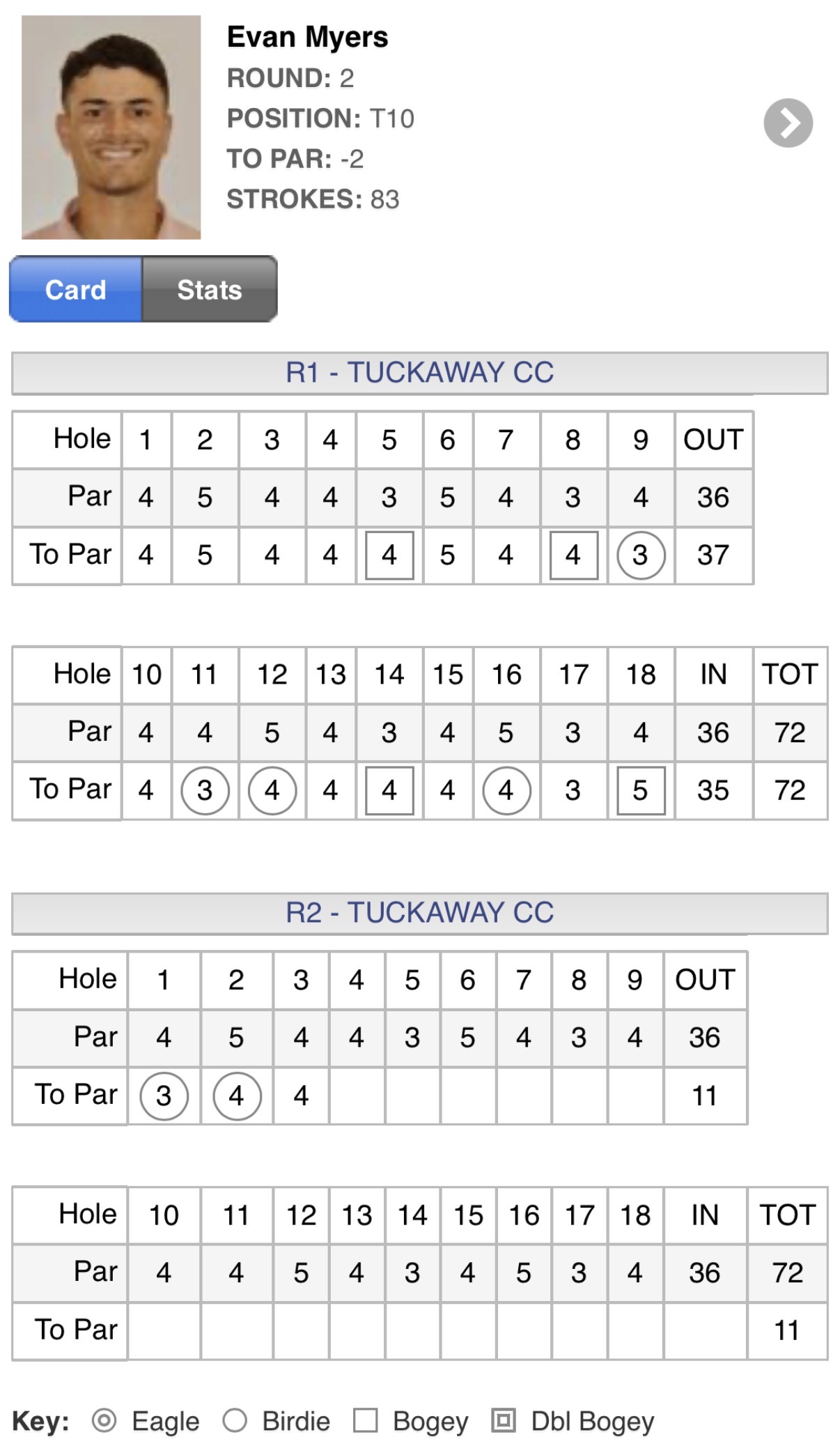 Evan Myers
ROUND: 2
POSITION: T10
TO PAR: -2
STROKES: 83

Card Stats

R1 - TUCKAWAY CC

| Hole | 1 | 2 | 3 | 4 | 5 | 6 | 7 | 8 | 9 | OUT |
|---|---|---|---|---|---|---|---|---|---|---|
| Par | 4 | 5 | 4 | 4 | 3 | 5 | 4 | 3 | 4 | 36 |
| To Par | 4 | 5 | 4 | 4 | 4 | 5 | 4 | 4 | 3 | 37 |

| Hole | 10 | 11 | 12 | 13 | 14 | 15 | 16 | 17 | 18 | IN | TOT |
|---|---|---|---|---|---|---|---|---|---|---|---|
| Par | 4 | 4 | 5 | 4 | 3 | 4 | 5 | 3 | 4 | 36 | 72 |
| To Par | 4 | 3 | 4 | 4 | 4 | 4 | 4 | 3 | 5 | 35 | 72 |

R2 - TUCKAWAY CC

| Hole | 1 | 2 | 3 | 4 | 5 | 6 | 7 | 8 | 9 | OUT |
|---|---|---|---|---|---|---|---|---|---|---|
| Par | 4 | 5 | 4 | 4 | 3 | 5 | 4 | 3 | 4 | 36 |
| To Par | 3 | 4 | 4 | | | | | | | 11 |

| Hole | 10 | 11 | 12 | 13 | 14 | 15 | 16 | 17 | 18 | IN | TOT |
|---|---|---|---|---|---|---|---|---|---|---|---|
| Par | 4 | 4 | 5 | 4 | 3 | 4 | 5 | 3 | 4 | 36 | 72 |
| To Par | | | | | | | | | | | 11 |

Key: Eagle Birdie Bogey Dbl Bogey